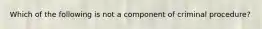 Which of the following is not a component of criminal procedure?